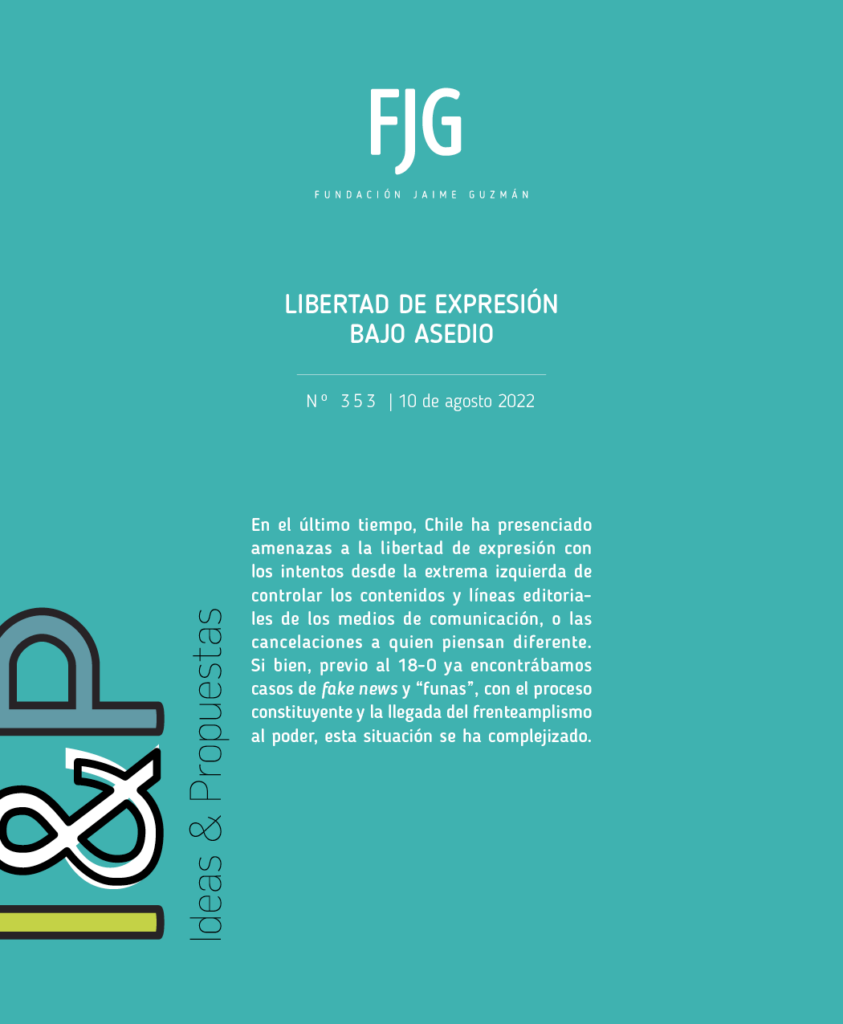 FJG

FUNDACIÓN JAIME GUZMÁN

LIBERTAD DE EXPRESIÓN
BAJO ASEDIO

Nº 353 | 10 de agosto 2022

En el último tiempo, Chile ha presenciado amenazas a la libertad de expresión con los intentos desde la extrema izquierda de controlar los contenidos y líneas editoriales de los medios de comunicación, o las cancelaciones a quien piensan diferente. Si bien, previo al 18-O ya encontrábamos casos de fake news y "funas", con el proceso constituyente y la llegada del frenteamplismo al poder, esta situación se ha complejizado.

I&P

Ideas & Propuestas